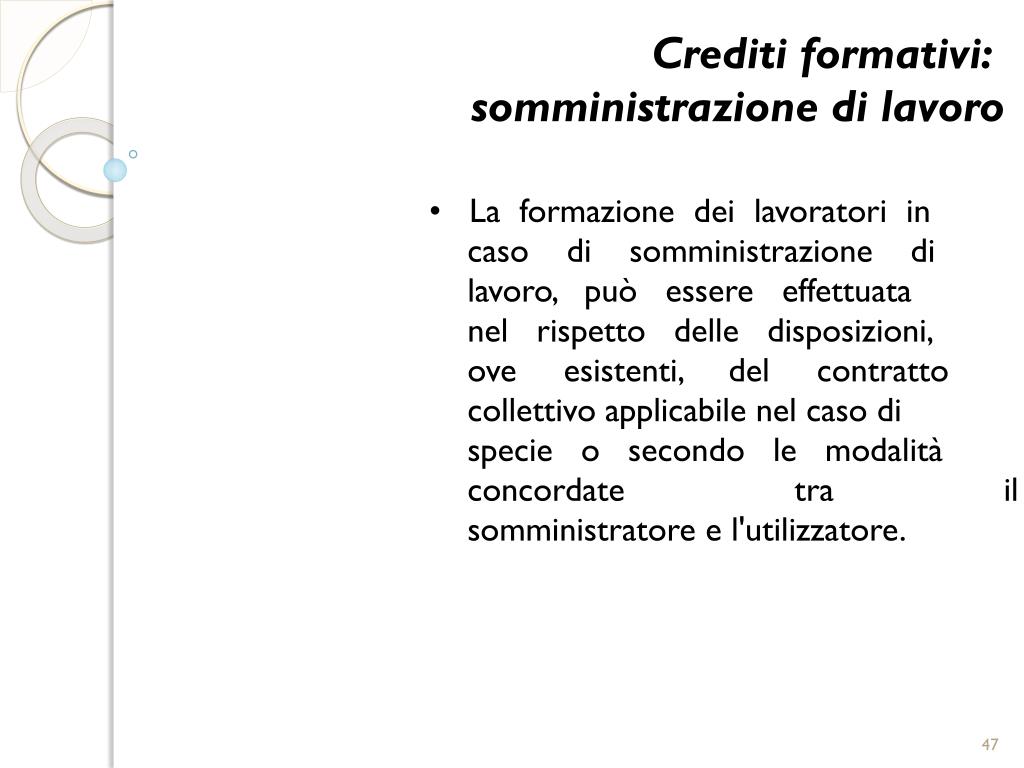 Crediti formativi: somministrazione di lavoro

• La formazione dei lavoratori in caso di somministrazione di lavoro, può essere effettuata nel rispetto delle disposizioni, ove esistenti, del contratto collettivo applicabile nel caso di specie o secondo le modalità concordate tra il somministratore e l'utilizzatore.

47